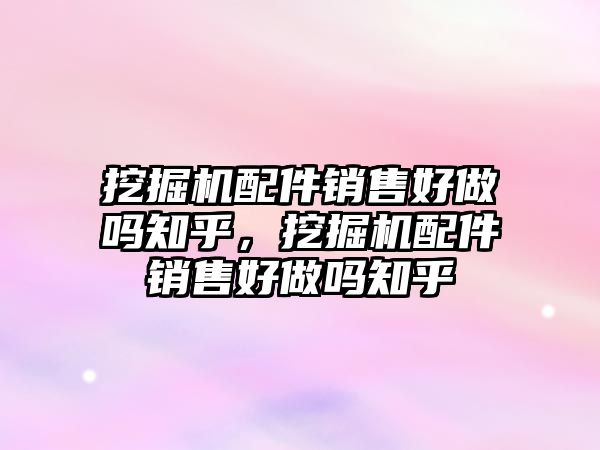 挖掘机配件销售好做吗知乎，挖掘机配件销售好做吗知乎